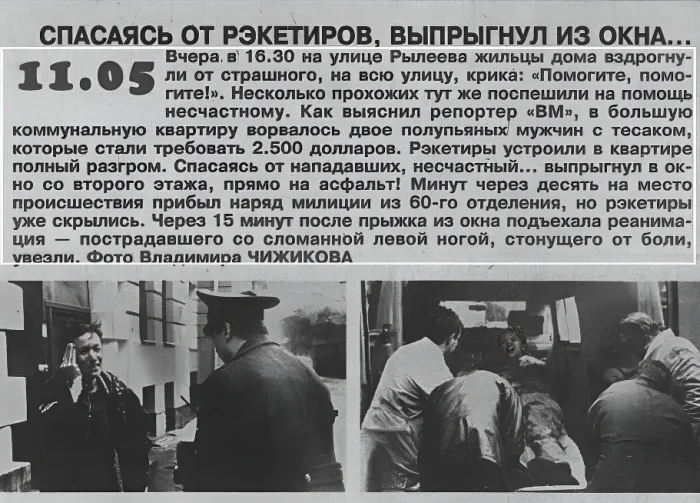 СПАСАЯСЬ ОТ РЭКЕТИРОВ, ВЫПРЫГНУЛ ИЗ ОКНА...

11.05

Вчера в 16.30 на улице Рылеева жильцы дома вздрогнули от страшного, на всю улицу, крика: «Помогите, помогите!». Несколько прохожих тут же поспешили на помощь несчастному. Как выяснил репортер «ВМ», в большую коммунальную квартиру ворвалось двое полупьяных мужчин с тесаком, которые стали требовать 2.500 долларов. Рэкетиры устроили в квартире полный разгром. Спасаясь от нападавших, несчастный... выпрыгнул в окно со второго этажа, прямо на асфальт! Минут через десять на место происшествия прибыл наряд милиции из 60-го отделения, но рэкетиры уже скрылись. Через 15 минут после прыжка из окна подъехала реанимация — пострадавшего со сломанной левой ногой, стонущего от боли, увезли. Фото Владимира ЧИЖИКОВА